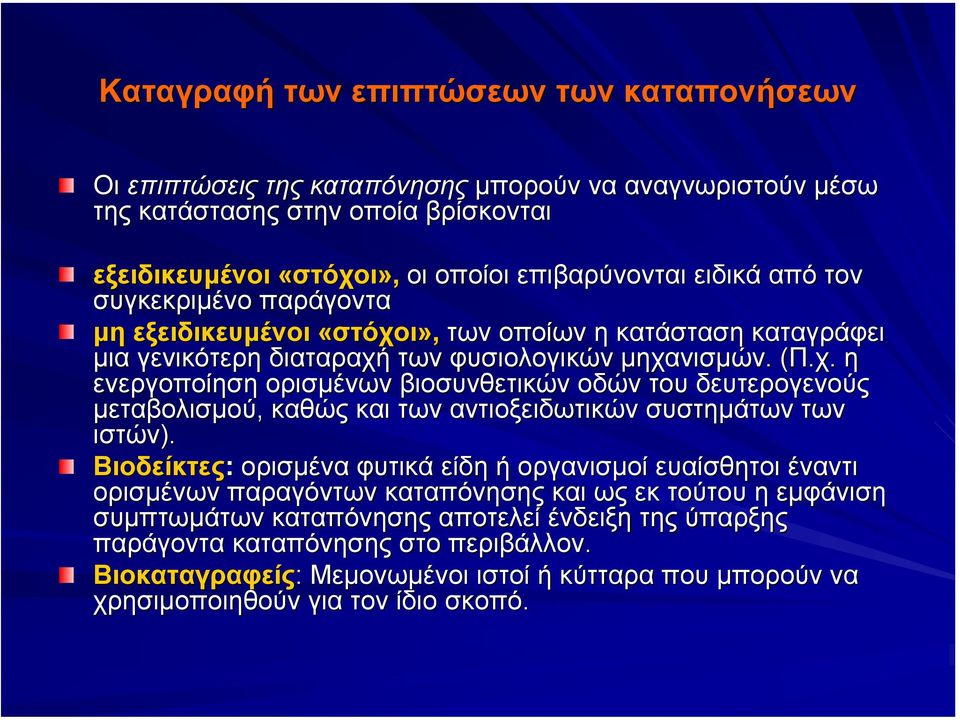 Καταγραφή των επιπτώσεων των καταπονήσεων

Οι επιπτώσεις της καταπόνησης μπορούν να αναγνωριστούν μέσω της κατάστασης στην οποία βρίσκονται

εξειδικευμένοι «στόχοι», οι οποίοι επιβαρύνονται ειδικά από τον συγκεκριμένο παράγοντα

μη εξειδικευμένοι «στόχοι», των οποίων η κατάσταση καταγράφει μια γενικότερη διαταραχή των φυσιολογικών μηχανισμών. (Π.χ. η ενεργοποίηση ορισμένων βιοσυνθετικών οδών του δευτερογενούς μεταβολισμού, καθώς και των αντιοξειδωτικών συστημάτων των ιστών).

Βιοδείκτες: ορισμένα φυτικά είδη ή οργανισμοί ευαίσθητοι έναντι ορισμένων παραγόντων καταπόνησης και ως εκ τούτου η εμφάνιση συμπτωμάτων καταπόνησης αποτελεί ένδειξη της ύπαρξης παράγοντα καταπόνησης στο περιβάλλον.

Βιοκαταγραφείς: Μεμονωμένοι ιστοί ή κύτταρα που μπορούν να χρησιμοποιηθούν για τον ίδιο σκοπό.